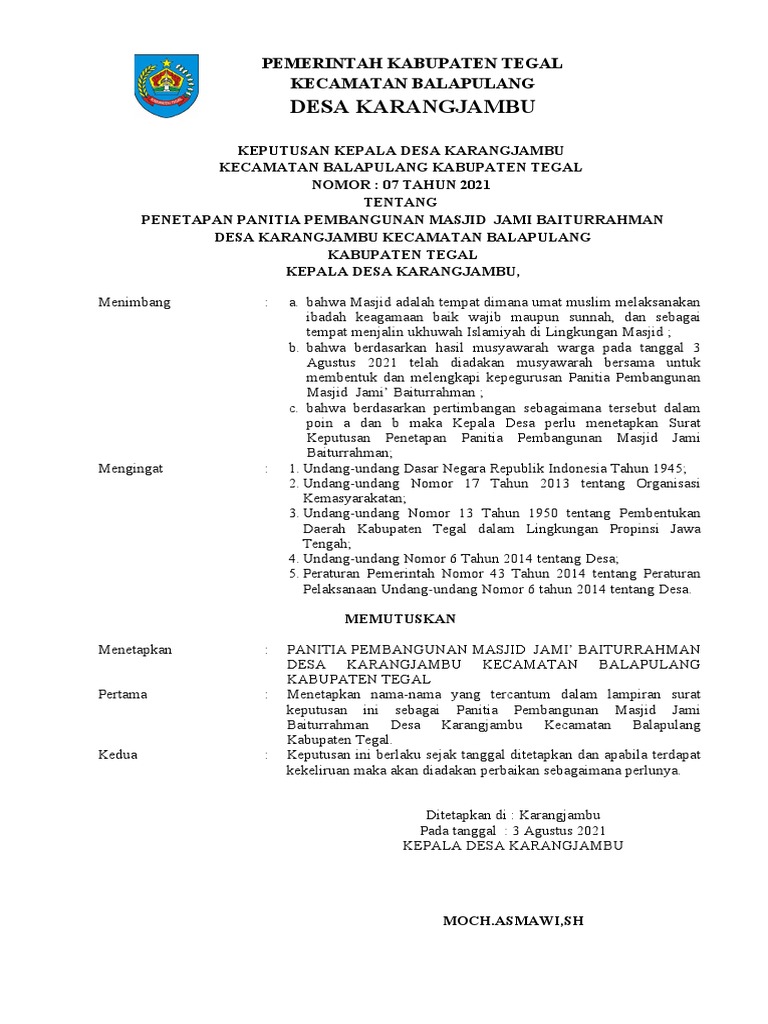 PEMERINTAH KABUPATEN TEGAL
KECAMATAN BALAPULANG
DESA KARANGJAMBU

KEPUTUSAN KEPALA DESA KARANGJAMBU
KECAMATAN BALAPULANG KABUPATEN TEGAL
NOMOR : 07 TAHUN 2021
TENTANG
PENETAPAN PANITIA PEMBANGUNAN MASJID JAMI BAITURRAHMAN
DESA KARANGJAMBU KECAMATAN BALAPULANG
KABUPATEN TEGAL
KEPALA DESA KARANGJAMBU,

Menimbang : a. bahwa Masjid adalah tempat dimana umat muslim melaksanakan ibadah keagamaan baik wajib maupun sunnah, dan sebagai tempat menjalin ukhuwah Islamiyah di Lingkungan Masjid ;
b. bahwa berdasarkan hasil musyawarah warga pada tanggal 3 Agustus 2021 telah diadakan musyawarah bersama untuk membentuk dan melengkapi kepegurusan Panitia Pembangunan Masjid Jami' Baiturrahman ;
c. bahwa berdasarkan pertimbangan sebagaimana tersebut dalam poin a dan b maka Kepala Desa perlu menetapkan Surat Keputusan Penetapan Panitia Pembangunan Masjid Jami Baiturrahman;

Mengingat : 1. Undang-undang Dasar Negara Republik Indonesia Tahun 1945;
2. Undang-undang Nomor 17 Tahun 2013 tentang Organisasi Kemasyarakatan;
3. Undang-undang Nomor 13 Tahun 1950 tentang Pembentukan Daerah Kabupaten Tegal dalam Lingkungan Propinsi Jawa Tengah;
4. Undang-undang Nomor 6 Tahun 2014 tentang Desa;
5. Peraturan Pemerintah Nomor 43 Tahun 2014 tentang Peraturan Pelaksanaan Undang-undang Nomor 6 tahun 2014 tentang Desa.

MEMUTUSKAN

Menetapkan : PANITIA PEMBANGUNAN MASJID JAMI' BAITURRAHMAN DESA KARANGJAMBU KECAMATAN BALAPULANG KABUPATEN TEGAL

Pertama : Menetapkan nama-nama yang tercantum dalam lampiran surat keputusan ini sebagai Panitia Pembangunan Masjid Jami Baiturrahman Desa Karangjambu Kecamatan Balapulang Kabupaten Tegal.

Kedua : Keputusan ini berlaku sejak tanggal ditetapkan dan apabila terdapat kekeliruan maka akan diadakan perbaikan sebagaimana perlunya.

Ditetapkan di : Karangjambu
Pada tanggal : 3 Agustus 2021
KEPALA DESA KARANGJAMBU

MOCH.ASMAWI,SH